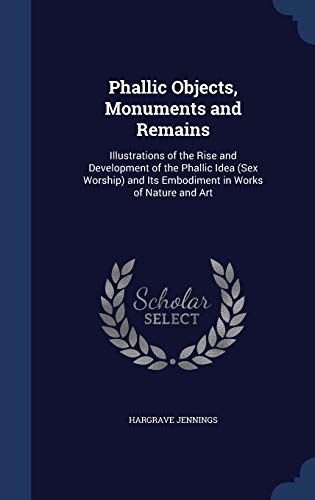 Phallic Objects, Monuments and Remains

Illustrations of the Rise and Development of the Phallic Idea (Sex Worship) and Its Embodiment in Works of Nature and Art

Scholar
SELECT

HARGRAVE JENNINGS